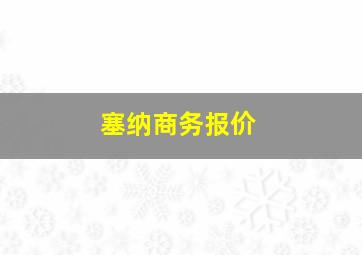 塞纳商务报价